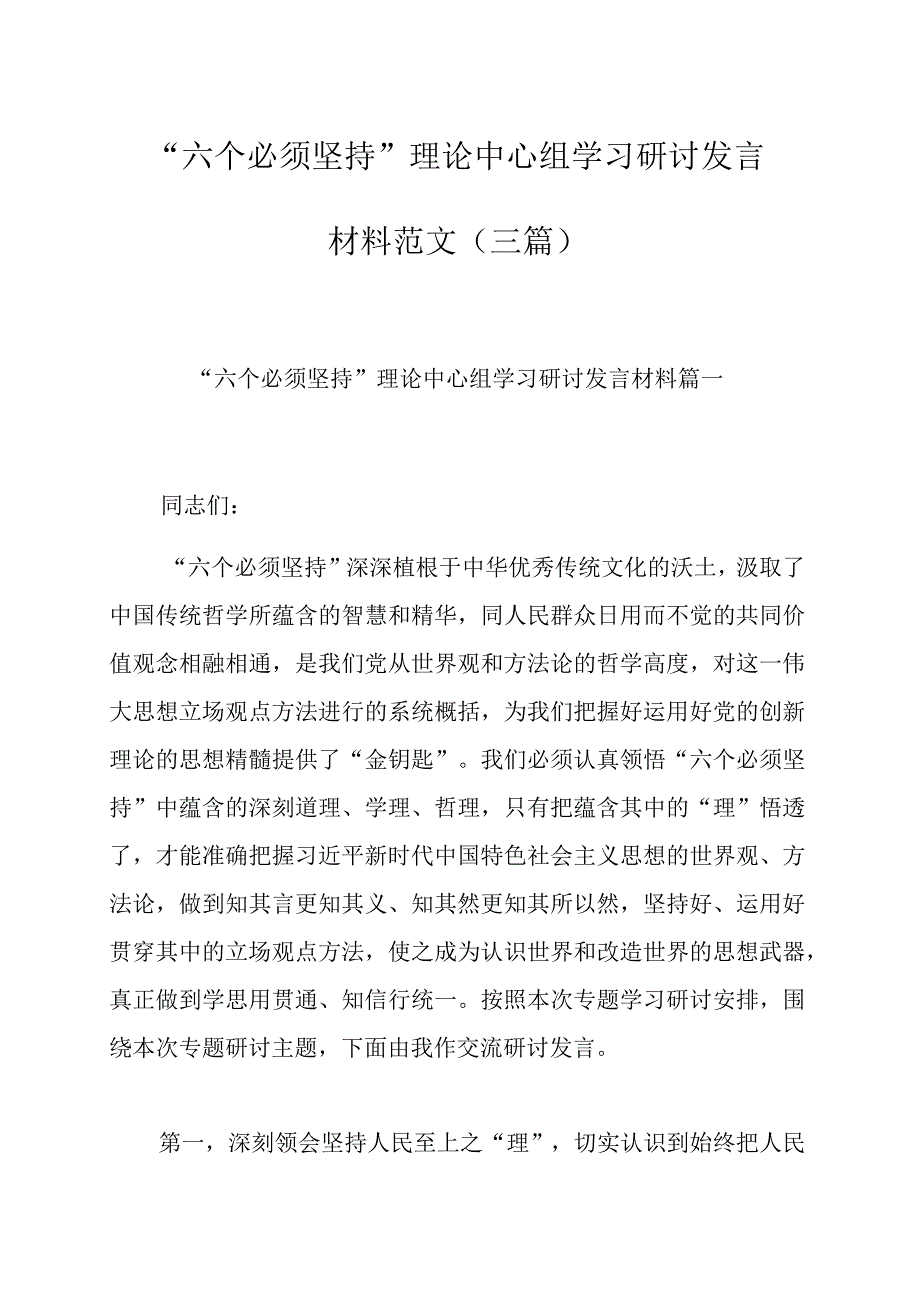 “六个必须坚持”理论中心组学习研讨发言材料范文（三篇）

“六个必须坚持”理论中心组学习研讨发言材料篇一

同志们：

“六个必须坚持”深深植根于中华优秀传统文化的沃土，汲取了中国传统哲学所蕴含的智慧和精华，同人民群众日用而不觉的共同价值观念相融相通，是我们党从世界观和方法论的哲学高度，对这一伟大思想立场观点方法进行的系统概括，为我们把握好运用好党的创新理论的思想精髓提供了“金钥匙”。我们必须认真领悟“六个必须坚持”中蕴含的深刻道理、学理、哲理，只有把蕴含其中的“理”悟透了，才能准确把握习近平新时代中国特色社会主义思想的世界观、方法论，做到知其言更知其义、知其然更知其所以然，坚持好、运用好贯穿其中的立场观点方法，使之成为认识世界和改造世界的思想武器，真正做到学思用贯通、知信行统一。按照本次专题学习研讨安排，围绕本次专题研讨主题，下面由我作交流研讨发言。

第一，深刻领会坚持人民至上之“理”，切实认识到始终把人民